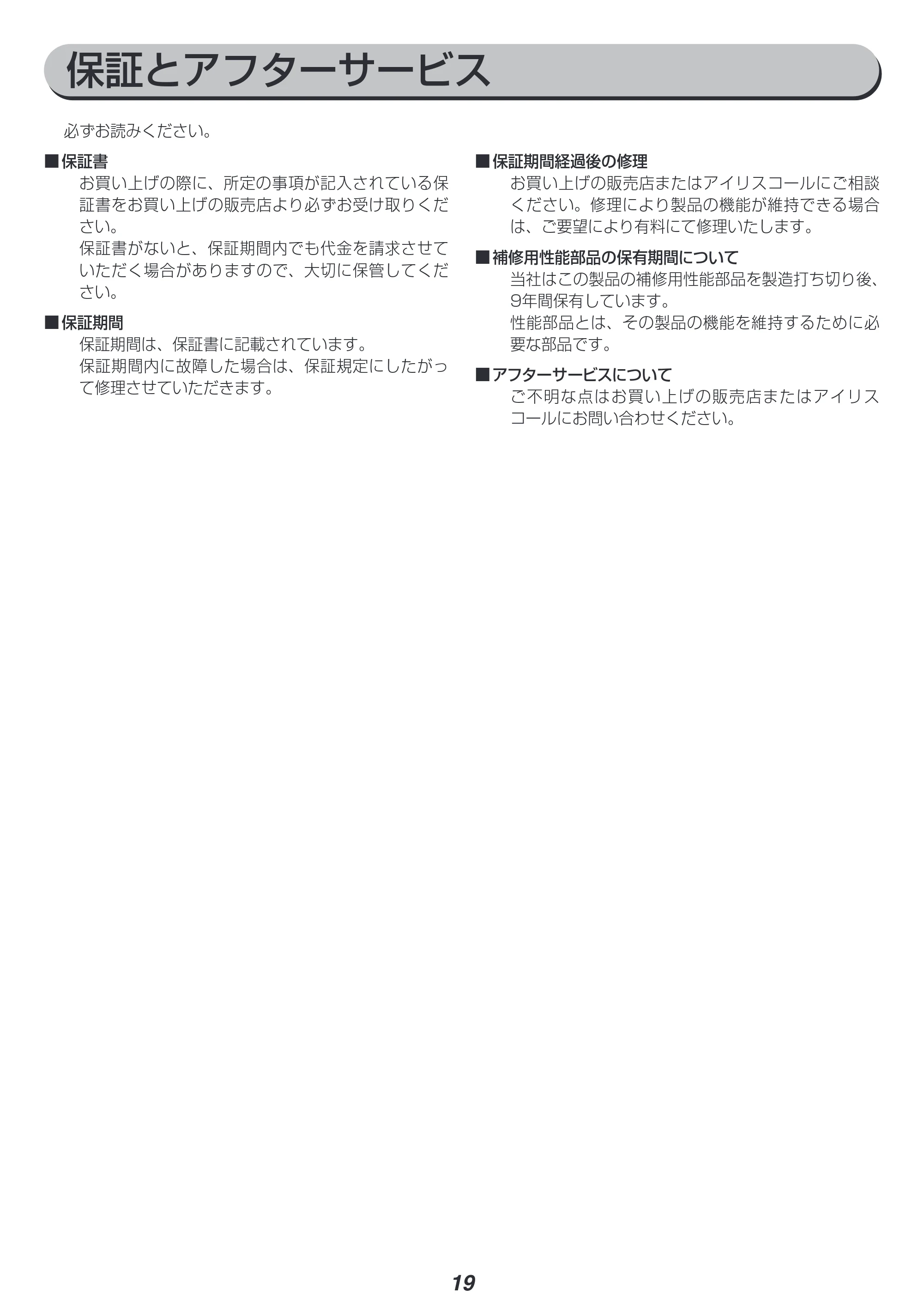 保証とアフターサービス

必ずお読みください。

■保証書
お買い上げの際に、所定の事項が記入されている保証書をお買い上げの販売店より必ずお受け取りください。
保証書がないと、保証期間内でも代金を請求させていただく場合がありますので、大切に保管してください。

■保証期間
保証期間は、保証書に記載されています。
保証期間内に故障した場合は、保証規定にしたがって修理させていただきます。

■保証期間経過後の修理
お買い上げの販売店またはアイリスコールにご相談ください。修理により製品の機能が維持できる場合は、ご要望により有料にて修理いたします。

■補修用性能部品の保有期間について
当社はこの製品の補修用性能部品を製造打ち切り後、9年間保有しています。
性能部品とは、その製品の機能を維持するために必要な部品です。

■アフターサービスについて
ご不明な点はお買い上げの販売店またはアイリスコールにお問い合わせください。

19